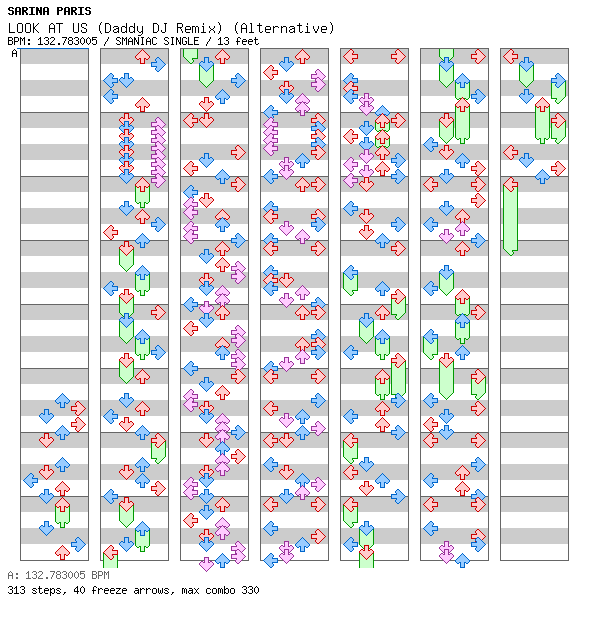 SARINA PARIS
LOOK AT US (Daddy DJ Remix) (Alternative)
BPM: 132.783005 / SMANIAC SINGLE / 13 feet
A

A: 132.783005 BPM
313 steps, 40 freeze arrows, max combo 330